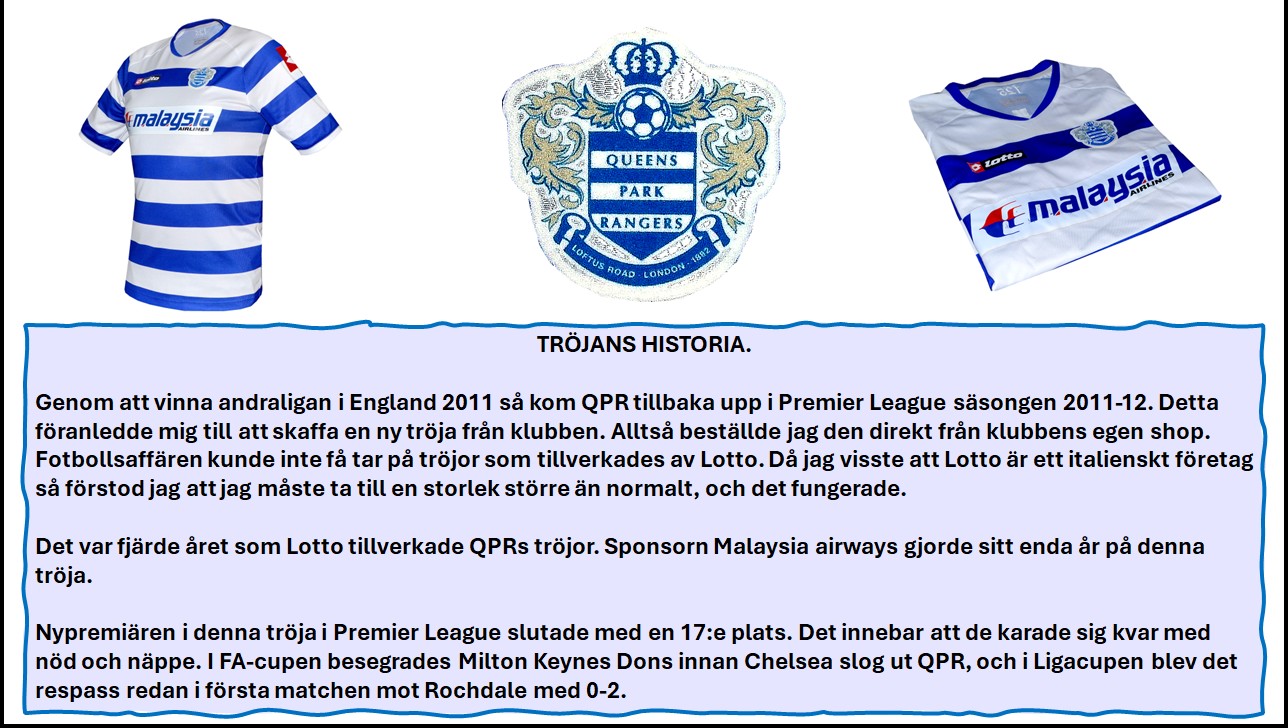 lotto

malaysia AIRLINES

QUEENS PARK RANGERS

LOFTUS ROAD · LONDON · 1882

lotto

malaysia AIRLINES

TRÖJANS HISTORIA.

Genom att vinna andraligan i England 2011 så kom QPR tillbaka upp i Premier League säsongen 2011-12. Detta föranledde mig till att skaffa en ny tröja från klubben. Alltså beställde jag den direkt från klubbens egen shop. Fotbollsaffären kunde inte få tar på tröjor som tillverkades av Lotto. Då jag visste att Lotto är ett italienskt företag så förstod jag att jag måste ta till en storlek större än normalt, och det fungerade.

Det var fjärde året som Lotto tillverkade QPRs tröjor. Sponsorn Malaysia airways gjorde sitt enda år på denna tröja.

Nypremiären i denna tröja i Premier League slutade med en 17:e plats. Det innebar att de karade sig kvar med nöd och näppe. I FA-cupen besegrades Milton Keynes Dons innan Chelsea slog ut QPR, och i Ligacupen blev det respass redan i första matchen mot Rochdale med 0-2.